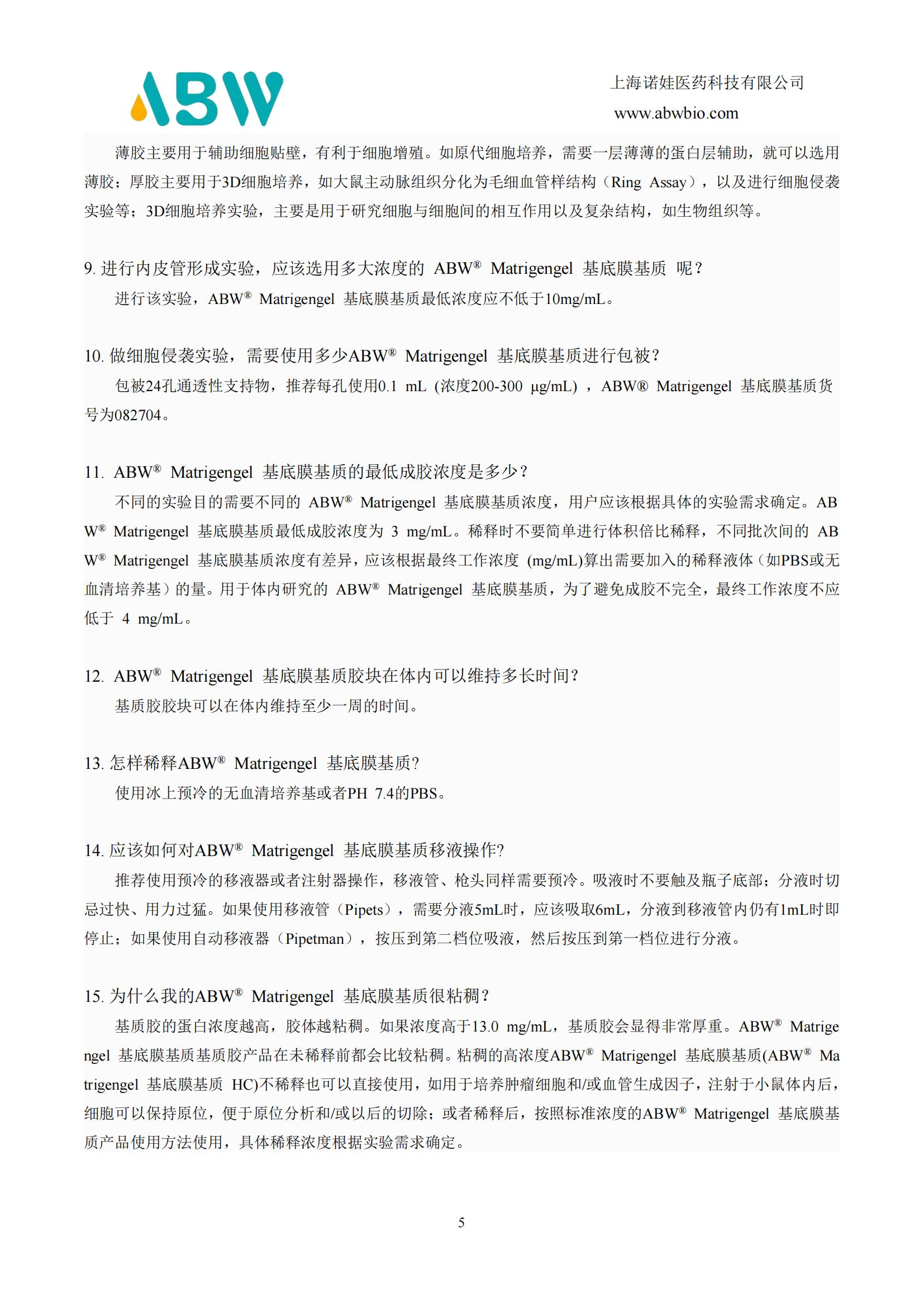 ABW

上海诺娃医药科技有限公司
www.abwbio.com

薄胶主要用于辅助细胞贴壁，有利于细胞增殖。如原代细胞培养，需要一层薄薄的蛋白层辅助，就可以选用薄胶；厚胶主要用于3D细胞培养，如大鼠主动脉组织分化为毛细血管样结构（Ring Assay），以及进行细胞侵袭实验等；3D细胞培养实验，主要是用于研究细胞与细胞间的相互作用以及复杂结构，如生物组织等。

9. 进行内皮管形成实验，应该选用多大浓度的 ABW® Matrigengel 基底膜基质 呢？

进行该实验，ABW® Matrigengel 基底膜基质最低浓度应不低于10mg/mL。

10. 做细胞侵袭实验，需要使用多少ABW® Matrigengel 基底膜基质进行包被？

包被24孔通透性支持物，推荐每孔使用0.1 mL (浓度200-300 μg/mL) ，ABW® Matrigengel 基底膜基质货号为082704。

11. ABW® Matrigengel 基底膜基质的最低成胶浓度是多少？

不同的实验目的需要不同的 ABW® Matrigengel 基底膜基质浓度，用户应该根据具体的实验需求确定。ABW® Matrigengel 基底膜基质最低成胶浓度为 3 mg/mL。稀释时不要简单进行体积倍比稀释，不同批次间的 ABW® Matrigengel 基底膜基质浓度有差异，应该根据最终工作浓度 (mg/mL)算出需要加入的稀释液体（如PBS或无血清培养基）的量。用于体内研究的 ABW® Matrigengel 基底膜基质，为了避免成胶不完全，最终工作浓度不应低于 4 mg/mL。

12. ABW® Matrigengel 基底膜基质胶块在体内可以维持多长时间？

基质胶胶块可以在体内维持至少一周的时间。

13. 怎样稀释ABW® Matrigengel 基底膜基质?

使用冰上预冷的无血清培养基或者PH 7.4的PBS。

14. 应该如何对ABW® Matrigengel 基底膜基质移液操作?

推荐使用预冷的移液器或者注射器操作，移液管、枪头同样需要预冷。吸液时不要触及瓶子底部；分液时切忌过快、用力过猛。如果使用移液管（Pipets），需要分液5mL时，应该吸取6mL，分液到移液管内仍有1mL时即停止；如果使用自动移液器（Pipetman），按压到第二档位吸液，然后按压到第一档位进行分液。

15. 为什么我的ABW® Matrigengel 基底膜基质很粘稠？

基质胶的蛋白浓度越高，胶体越粘稠。如果浓度高于13.0 mg/mL，基质胶会显得非常厚重。ABW® Matrigengel 基底膜基质基质胶产品在未稀释前都会比较粘稠。粘稠的高浓度ABW® Matrigengel 基底膜基质(ABW® Matrigengel 基底膜基质 HC)不稀释也可以直接使用，如用于培养肿瘤细胞和/或血管生成因子，注射于小鼠体内后，细胞可以保持原位，便于原位分析和/或以后的切除；或者稀释后，按照标准浓度的ABW® Matrigengel 基底膜基质产品使用方法使用，具体稀释浓度根据实验需求确定。

5